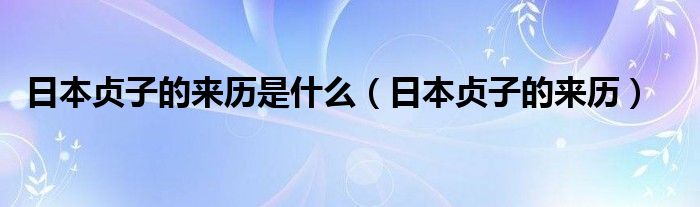 日本贞子的来历是什么（日本贞子的来历）